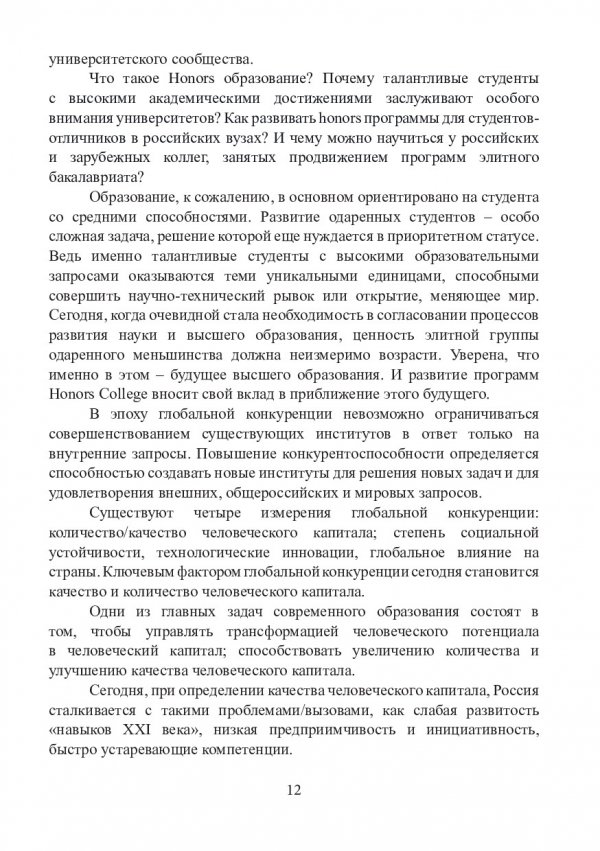 университетского сообщества.

Что такое Honors образование? Почему талантливые студенты с высокими академическими достижениями заслуживают особого внимания университетов? Как развивать honors программы для студентов-отличников в российских вузах? И чему можно научиться у российских и зарубежных коллег, занятых продвижением программ элитного бакалавриата?

Образование, к сожалению, в основном ориентировано на студента со средними способностями. Развитие одаренных студентов – особо сложная задача, решение которой еще нуждается в приоритетном статусе. Ведь именно талантливые студенты с высокими образовательными запросами оказываются теми уникальными единицами, способными совершить научно-технический рывок или открытие, меняющее мир. Сегодня, когда очевидной стала необходимость в согласовании процессов развития науки и высшего образования, ценность элитной группы одаренного меньшинства должна неизмеримо возрасти. Уверена, что именно в этом – будущее высшего образования. И развитие программ Honors College вносит свой вклад в приближение этого будущего.

В эпоху глобальной конкуренции невозможно ограничиваться совершенствованием существующих институтов в ответ только на внутренние запросы. Повышение конкурентоспособности определяется способностью создавать новые институты для решения новых задач и для удовлетворения внешних, общероссийских и мировых запросов.

Существуют четыре измерения глобальной конкуренции: количество/качество человеческого капитала; степень социальной устойчивости, технологические инновации, глобальное влияние на страны. Ключевым фактором глобальной конкуренции сегодня становится качество и количество человеческого капитала.

Одни из главных задач современного образования состоят в том, чтобы управлять трансформацией человеческого потенциала в человеческий капитал; способствовать увеличению количества и улучшению качества человеческого капитала.

Сегодня, при определении качества человеческого капитала, Россия сталкивается с такими проблемами/вызовами, как слабая развитость «навыков XXI века», низкая предприимчивость и инициативность, быстро устаревающие компетенции.

12